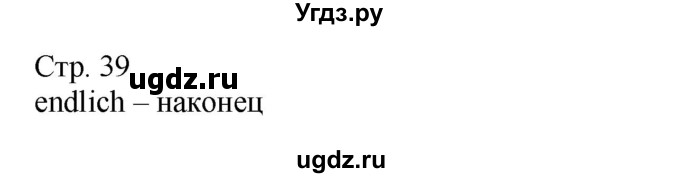 Угдз.ру

Стр. 39 ugdz.ru
endlich – наконец

ugdz.ru